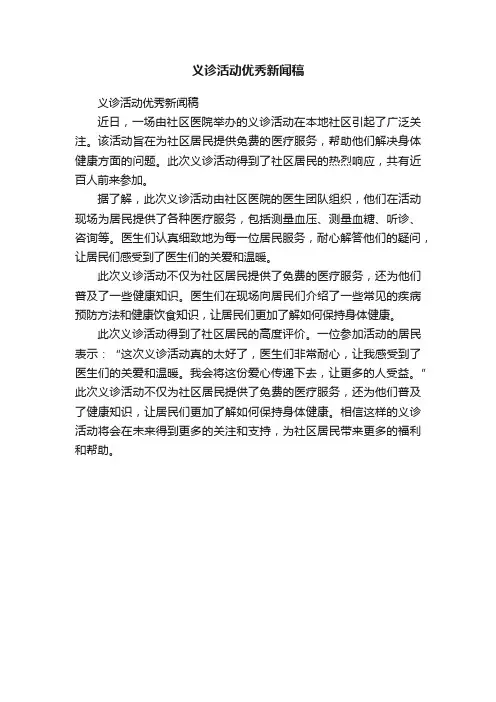 义诊活动优秀新闻稿

义诊活动优秀新闻稿

近日，一场由社区医院举办的义诊活动在本地社区引起了广泛关注。该活动旨在为社区居民提供免费的医疗服务，帮助他们解决身体健康方面的问题。此次义诊活动得到了社区居民的热烈响应，共有近百人前来参加。

据了解，此次义诊活动由社区医院的医生团队组织，他们在活动现场为居民提供了各种医疗服务，包括测量血压、测量血糖、听诊、咨询等。医生们认真细致地为每一位居民服务，耐心解答他们的疑问，让居民们感受到了医生们的关爱和温暖。

此次义诊活动不仅为社区居民提供了免费的医疗服务，还为他们普及了一些健康知识。医生们在现场向居民们介绍了一些常见的疾病预防方法和健康饮食知识，让居民们更加了解如何保持身体健康。

此次义诊活动得到了社区居民的高度评价。一位参加活动的居民表示："这次义诊活动真的太好了，医生们非常耐心，让我感受到了医生们的关爱和温暖。我会将这份爱心传递下去，让更多的人受益。"此次义诊活动不仅为社区居民提供了免费的医疗服务，还为他们普及了健康知识，让居民们更加了解如何保持身体健康。相信这样的义诊活动将会在未来得到更多的关注和支持，为社区居民带来更多的福利和帮助。